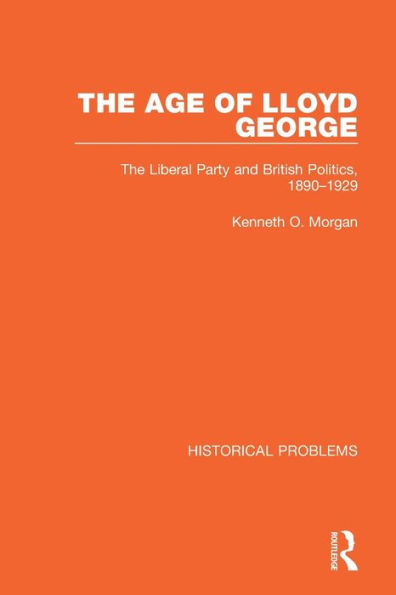 THE AGE OF LLOYD GEORGE

The Liberal Party and British Politics, 1890–1929

Kenneth O. Morgan

HISTORICAL PROBLEMS

ROUTLEDGE